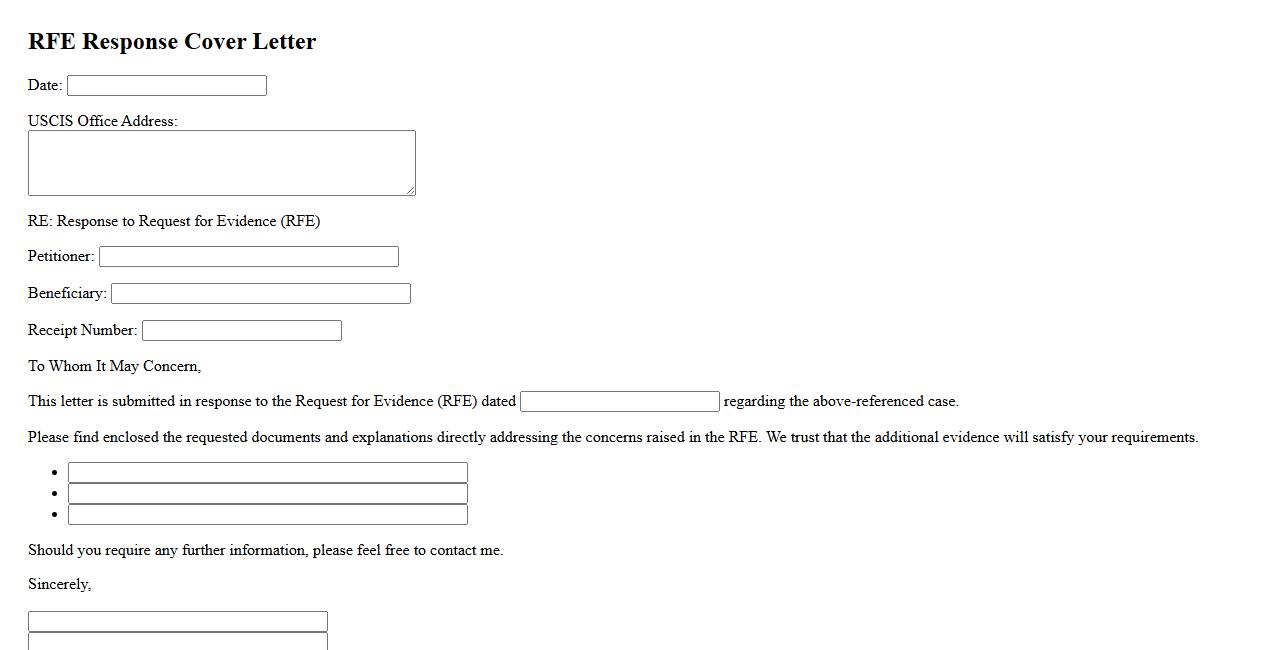 RFE Response Cover Letter

Date:

USCIS Office Address:

RE: Response to Request for Evidence (RFE)

Petitioner:

Beneficiary:

Receipt Number:

To Whom It May Concern,

This letter is submitted in response to the Request for Evidence (RFE) dated regarding the above-referenced case.

Please find enclosed the requested documents and explanations directly addressing the concerns raised in the RFE. We trust that the additional evidence will satisfy your requirements.

Should you require any further information, please feel free to contact me.

Sincerely,